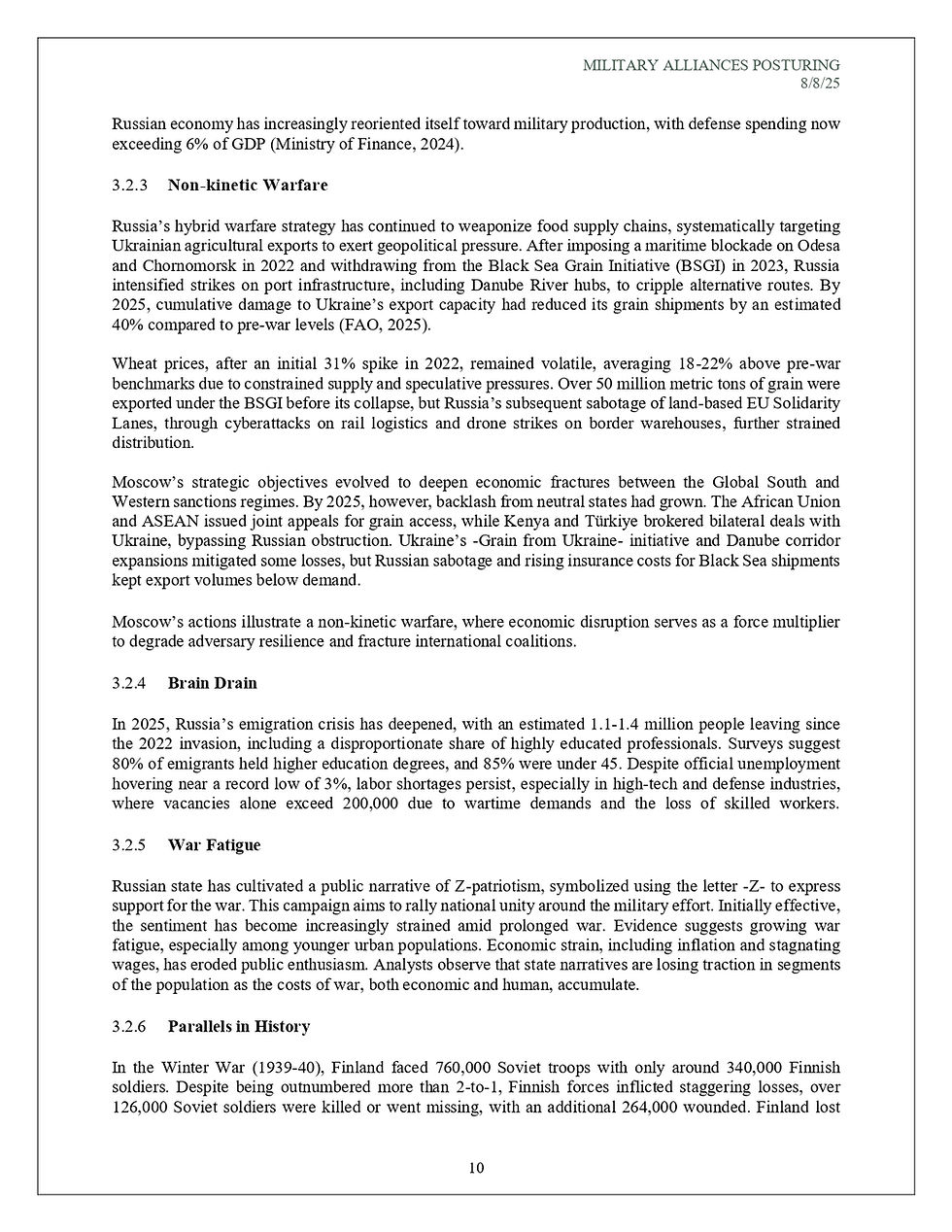 MILITARY ALLIANCES POSTURING
8/8/25

Russian economy has increasingly reoriented itself toward military production, with defense spending now exceeding 6% of GDP (Ministry of Finance, 2024).

3.2.3 Non-kinetic Warfare

Russia's hybrid warfare strategy has continued to weaponize food supply chains, systematically targeting Ukrainian agricultural exports to exert geopolitical pressure. After imposing a maritime blockade on Odesa and Chornomorsk in 2022 and withdrawing from the Black Sea Grain Initiative (BSGI) in 2023, Russia intensified strikes on port infrastructure, including Danube River hubs, to cripple alternative routes. By 2025, cumulative damage to Ukraine's export capacity had reduced its grain shipments by an estimated 40% compared to pre-war levels (FAO, 2025).

Wheat prices, after an initial 31% spike in 2022, remained volatile, averaging 18-22% above pre-war benchmarks due to constrained supply and speculative pressures. Over 50 million metric tons of grain were exported under the BSGI before its collapse, but Russia's subsequent sabotage of land-based EU Solidarity Lanes, through cyberattacks on rail logistics and drone strikes on border warehouses, further strained distribution.

Moscow's strategic objectives evolved to deepen economic fractures between the Global South and Western sanctions regimes. By 2025, however, backlash from neutral states had grown. The African Union and ASEAN issued joint appeals for grain access, while Kenya and Türkiye brokered bilateral deals with Ukraine, bypassing Russian obstruction. Ukraine's -Grain from Ukraine- initiative and Danube corridor expansions mitigated some losses, but Russian sabotage and rising insurance costs for Black Sea shipments kept export volumes below demand.

Moscow's actions illustrate a non-kinetic warfare, where economic disruption serves as a force multiplier to degrade adversary resilience and fracture international coalitions.

3.2.4 Brain Drain

In 2025, Russia's emigration crisis has deepened, with an estimated 1.1-1.4 million people leaving since the 2022 invasion, including a disproportionate share of highly educated professionals. Surveys suggest 80% of emigrants held higher education degrees, and 85% were under 45. Despite official unemployment hovering near a record low of 3%, labor shortages persist, especially in high-tech and defense industries, where vacancies alone exceed 200,000 due to wartime demands and the loss of skilled workers.

3.2.5 War Fatigue

Russian state has cultivated a public narrative of Z-patriotism, symbolized using the letter -Z- to express support for the war. This campaign aims to rally national unity around the military effort. Initially effective, the sentiment has become increasingly strained amid prolonged war. Evidence suggests growing war fatigue, especially among younger urban populations. Economic strain, including inflation and stagnating wages, has eroded public enthusiasm. Analysts observe that state narratives are losing traction in segments of the population as the costs of war, both economic and human, accumulate.

3.2.6 Parallels in History

In the Winter War (1939-40), Finland faced 760,000 Soviet troops with only around 340,000 Finnish soldiers. Despite being outnumbered more than 2-to-1, Finnish forces inflicted staggering losses, over 126,000 Soviet soldiers were killed or went missing, with an additional 264,000 wounded. Finland lost

10